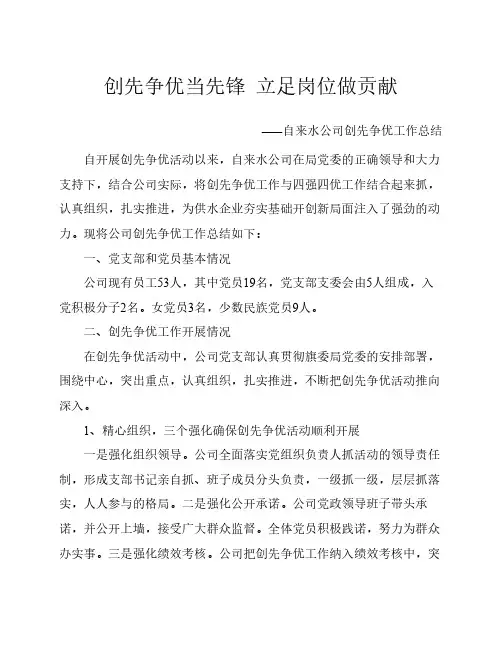 创先争优当先锋 立足岗位做贡献

——自来水公司创先争优工作总结

自开展创先争优活动以来，自来水公司在局党委的正确领导和大力支持下，结合公司实际，将创先争优工作与四强四优工作结合起来抓，认真组织，扎实推进，为供水企业夯实基础开创新局面注入了强劲的动力。现将公司创先争优工作总结如下：

一、党支部和党员基本情况

公司现有员工53人，其中党员19名，党支部支委会由5人组成，入党积极分子2名。女党员3名，少数民族党员9人。

二、创先争优工作开展情况

在创先争优活动中，公司党支部认真贯彻旗委局党委的安排部署，围绕中心，突出重点，认真组织，扎实推进，不断把创先争优活动推向深入。

1、精心组织，三个强化确保创先争优活动顺利开展

一是强化组织领导。公司全面落实党组织负责人抓活动的领导责任制，形成支部书记亲自抓、班子成员分头负责，一级抓一级，层层抓落实，人人参与的格局。二是强化公开承诺。公司党政领导班子带头承诺，并公开上墙，接受广大群众监督。全体党员积极践诺，努力为群众办实事。三是强化绩效考核。公司把创先争优工作纳入绩效考核中，突